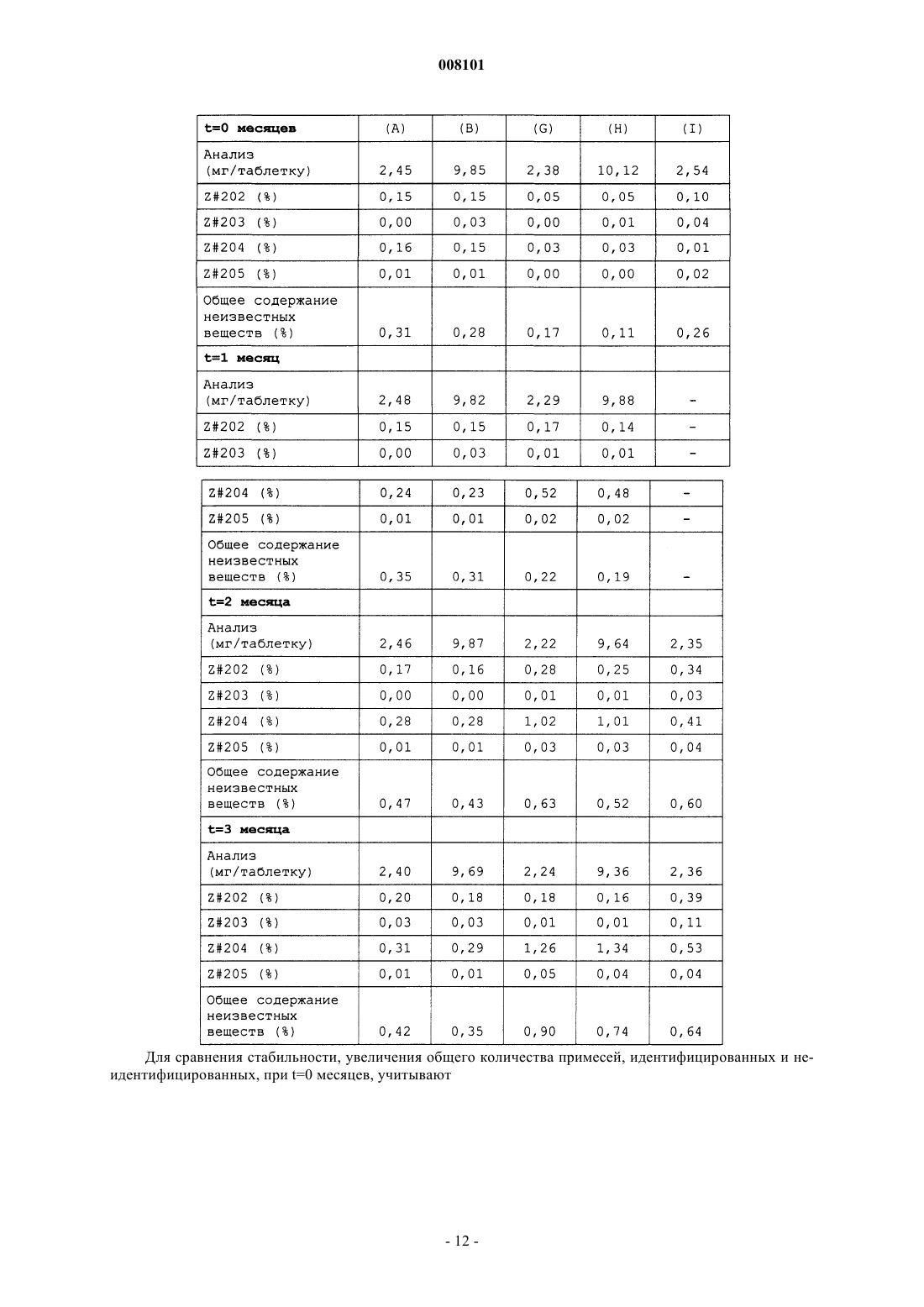 008101

| t=0 месяцев | (A) | (B) | (G) | (H) | (I) |
|---|---|---|---|---|---|
| Анализ (мг/таблетку) | 2,45 | 9,85 | 2,38 | 10,12 | 2,54 |
| Z#202 (%) | 0,15 | 0,15 | 0,05 | 0,05 | 0,10 |
| Z#203 (%) | 0,00 | 0,03 | 0,00 | 0,01 | 0,04 |
| Z#204 (%) | 0,16 | 0,15 | 0,03 | 0,03 | 0,01 |
| Z#205 (%) | 0,01 | 0,01 | 0,00 | 0,00 | 0,02 |
| Общее содержание неизвестных веществ (%) | 0,31 | 0,28 | 0,17 | 0,11 | 0,26 |
| t=1 месяц | | | | | |
| Анализ (мг/таблетку) | 2,48 | 9,82 | 2,29 | 9,88 | - |
| Z#202 (%) | 0,15 | 0,15 | 0,17 | 0,14 | - |
| Z#203 (%) | 0,00 | 0,03 | 0,01 | 0,01 | - |

| Z#204 (%) | 0,24 | 0,23 | 0,52 | 0,48 | - |
|---|---|---|---|---|---|
| Z#205 (%) | 0,01 | 0,01 | 0,02 | 0,02 | - |
| Общее содержание неизвестных веществ (%) | 0,35 | 0,31 | 0,22 | 0,19 | - |
| t=2 месяца | | | | | |
| Анализ (мг/таблетку) | 2,46 | 9,87 | 2,22 | 9,64 | 2,35 |
| Z#202 (%) | 0,17 | 0,16 | 0,28 | 0,25 | 0,34 |
| Z#203 (%) | 0,00 | 0,00 | 0,01 | 0,01 | 0,03 |
| Z#204 (%) | 0,28 | 0,28 | 1,02 | 1,01 | 0,41 |
| Z#205 (%) | 0,01 | 0,01 | 0,03 | 0,03 | 0,04 |
| Общее содержание неизвестных веществ (%) | 0,47 | 0,43 | 0,63 | 0,52 | 0,60 |
| t=3 месяца | | | | | |
| Анализ (мг/таблетку) | 2,40 | 9,69 | 2,24 | 9,36 | 2,36 |
| Z#202 (%) | 0,20 | 0,18 | 0,18 | 0,16 | 0,39 |
| Z#203 (%) | 0,03 | 0,03 | 0,01 | 0,01 | 0,11 |
| Z#204 (%) | 0,31 | 0,29 | 1,26 | 1,34 | 0,53 |
| Z#205 (%) | 0,01 | 0,01 | 0,05 | 0,04 | 0,04 |
| Общее содержание неизвестных веществ (%) | 0,42 | 0,35 | 0,90 | 0,74 | 0,64 |

Для сравнения стабильности, увеличения общего количества примесей, идентифицированных и неидентифицированных, при t=0 месяцев, учитывают

- 12 -